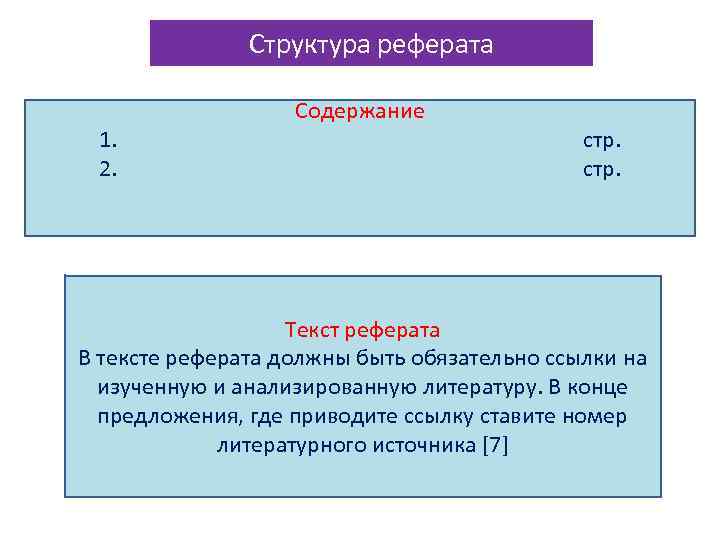 Структура реферата

Содержание

1. стр.
2. стр.

Текст реферата
В тексте реферата должны быть обязательно ссылки на изученную и анализированную литературу. В конце предложения, где приводите ссылку ставите номер литературного источника [7]